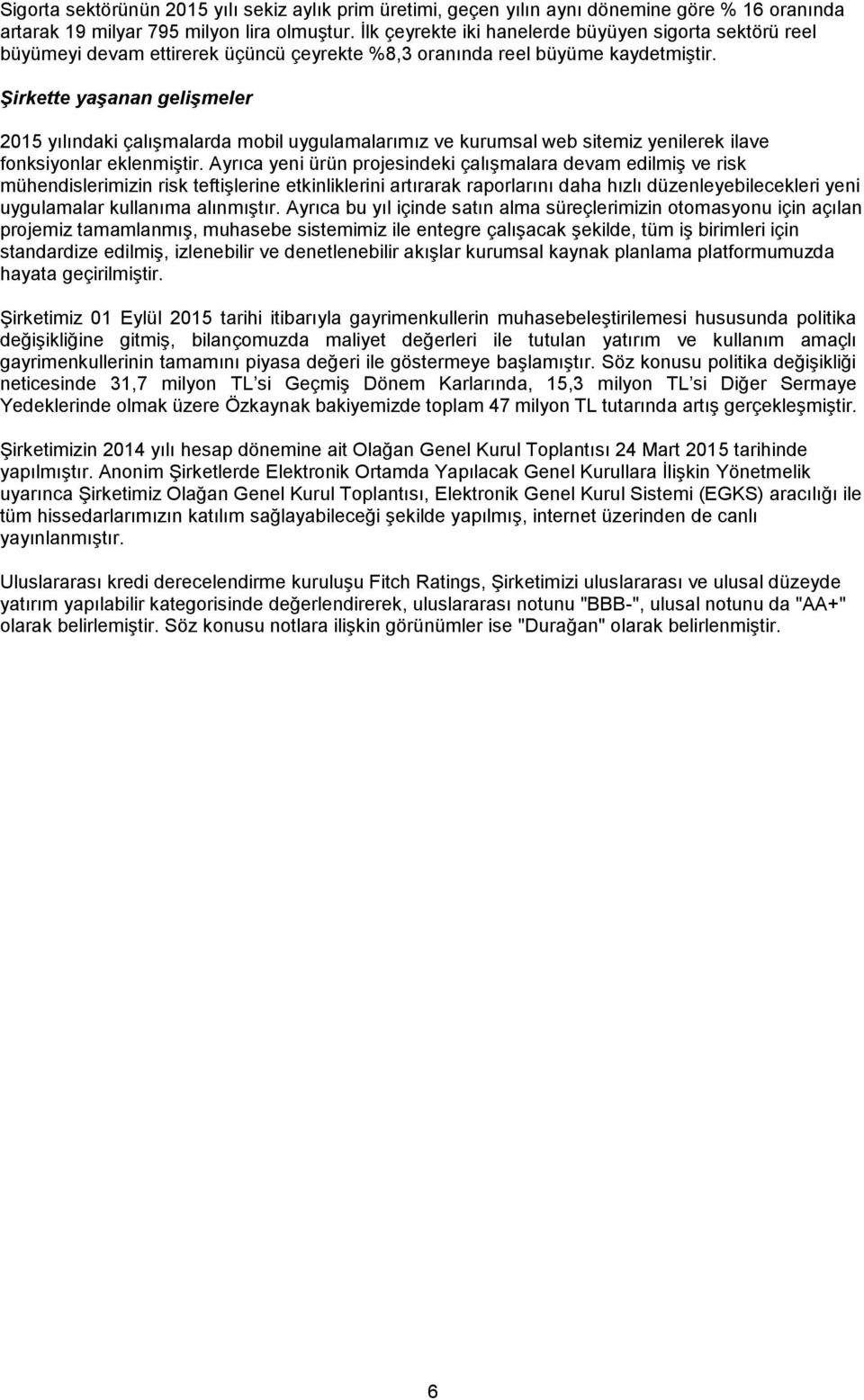 Sigorta sektörünün 2015 yılı sekiz aylık prim üretimi, geçen yılın aynı dönemine göre % 16 oranında artarak 19 milyar 795 milyon lira olmuştur. İlk çeyrekte iki hanelerde büyüyen sigorta sektörü reel büyümeyi devam ettirerek üçüncü çeyrekte %8,3 oranında reel büyüme kaydetmiştir.

Şirkette yaşanan gelişmeler

2015 yılındaki çalışmalarda mobil uygulamalarımız ve kurumsal web sitemiz yenilerek ilave fonksiyonlar eklenmiştir. Ayrıca yeni ürün projesindeki çalışmalara devam edilmiş ve risk mühendislerimizin risk teftişlerine etkinliklerini artırarak raporlarını daha hızlı düzenleyebilecekleri yeni uygulamalar kullanıma alınmıştır. Ayrıca bu yıl içinde satın alma süreçlerimizin otomasyonu için açılan projemiz tamamlanmış, muhasebe sistemimiz ile entegre çalışacak şekilde, tüm iş birimleri için standardize edilmiş, izlenebilir ve denetlenebilir akışlar kurumsal kaynak planlama platformumuzda hayata geçirilmiştir.

Şirketimiz 01 Eylül 2015 tarihi itibarıyla gayrimenkullerin muhasebeleştirilemesi hususunda politika değişikliğine gitmiş, bilançomuzda maliyet değerleri ile tutulan yatırım ve kullanım amaçlı gayrimenkullerinin tamamını piyasa değeri ile göstermeye başlamıştır. Söz konusu politika değişikliği neticesinde 31,7 milyon TL'si Geçmiş Dönem Karlarında, 15,3 milyon TL'si Diğer Sermaye Yedeklerinde olmak üzere Özkaynak bakiyemizde toplam 47 milyon TL tutarında artış gerçekleşmiştir.

Şirketimizin 2014 yılı hesap dönemine ait Olağan Genel Kurul Toplantısı 24 Mart 2015 tarihinde yapılmıştır. Anonim Şirketlerde Elektronik Ortamda Yapılacak Genel Kurullara İlişkin Yönetmelik uyarınca Şirketimiz Olağan Genel Kurul Toplantısı, Elektronik Genel Kurul Sistemi (EGKS) aracılığı ile tüm hissedarlarımızın katılım sağlayabileceği şekilde yapılmış, internet üzerinden de canlı yayınlanmıştır.

Uluslararası kredi derecelendirme kuruluşu Fitch Ratings, Şirketimizi uluslararası ve ulusal düzeyde yatırım yapılabilir kategorisinde değerlendirerek, uluslararası notunu "BBB-", ulusal notunu da "AA+" olarak belirlemiştir. Söz konusu notlara ilişkin görünümler ise "Durağan" olarak belirlenmiştir.

6